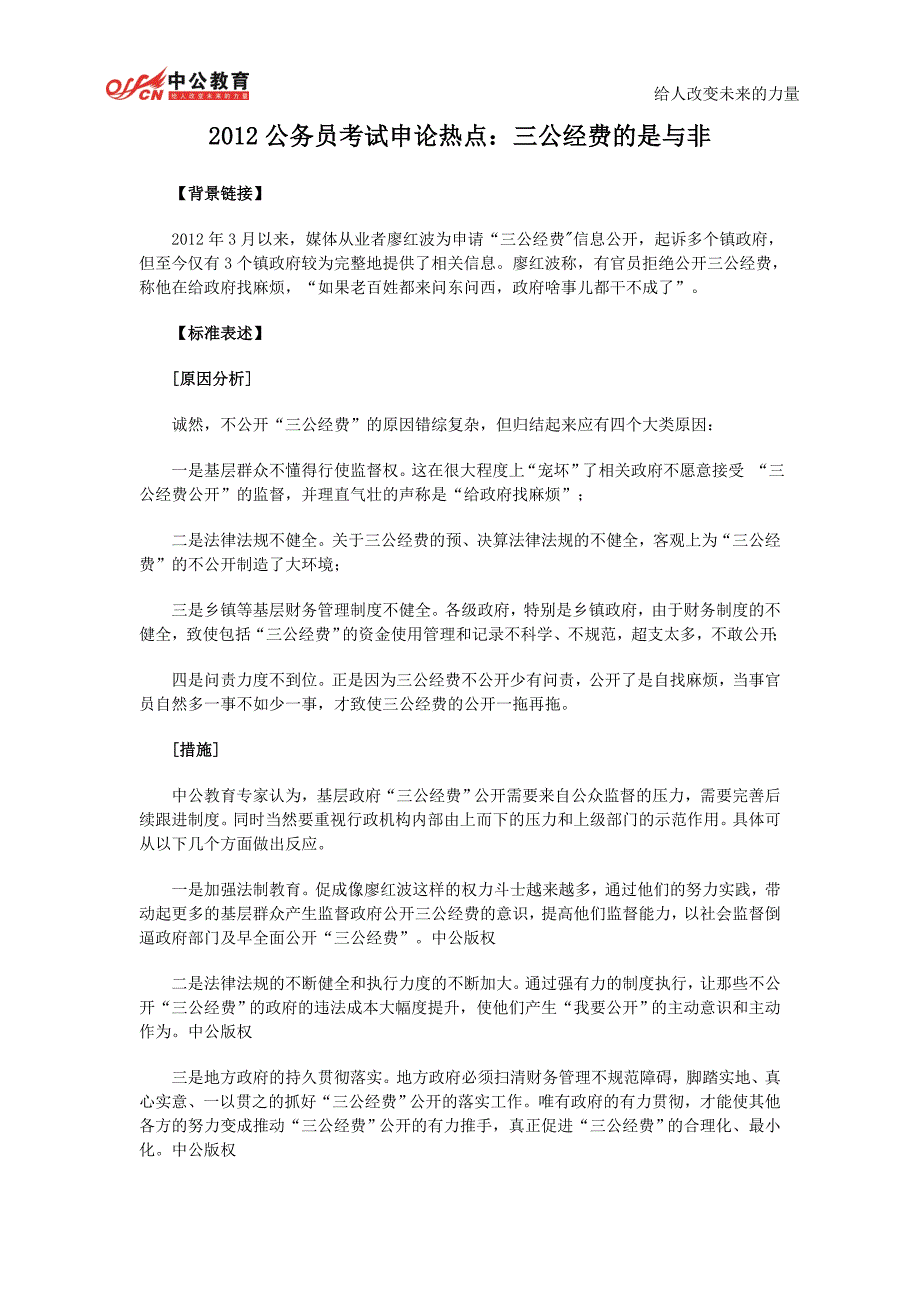 offcn 中公教育 给人改变未来的力量

给人改变未来的力量

2012 公务员考试申论热点：三公经费的是与非

【背景链接】

2012 年 3 月以来，媒体从业者廖红波为申请“三公经费"信息公开，起诉多个镇政府，但至今仅有 3 个镇政府较为完整地提供了相关信息。廖红波称，有官员拒绝公开三公经费，称他在给政府找麻烦，“如果老百姓都来问东问西，政府啥事儿都干不成了”。

【标准表述】

[原因分析]

诚然，不公开“三公经费”的原因错综复杂，但归结起来应有四个大类原因：

一是基层群众不懂得行使监督权。这在很大程度上“宠坏”了相关政府不愿意接受 “三公经费公开”的监督，并理直气壮的声称是“给政府找麻烦”；

二是法律法规不健全。关于三公经费的预、决算法律法规的不健全，客观上为“三公经费”的不公开制造了大环境；

三是乡镇等基层财务管理制度不健全。各级政府，特别是乡镇政府，由于财务制度的不健全，致使包括“三公经费”的资金使用管理和记录不科学、不规范，超支太多，不敢公开；

四是问责力度不到位。正是因为三公经费不公开少有问责，公开了是自找麻烦，当事官员自然多一事不如少一事，才致使三公经费的公开一拖再拖。

[措施]

中公教育专家认为，基层政府“三公经费”公开需要来自公众监督的压力，需要完善后续跟进制度。同时当然要重视行政机构内部由上而下的压力和上级部门的示范作用。具体可从以下几个方面做出反应。

一是加强法制教育。促成像廖红波这样的权力斗士越来越多，通过他们的努力实践，带动起更多的基层群众产生监督政府公开三公经费的意识，提高他们监督能力，以社会监督倒逼政府部门及早全面公开“三公经费”。中公版权

二是法律法规的不断健全和执行力度的不断加大。通过强有力的制度执行，让那些不公开“三公经费”的政府的违法成本大幅度提升，使他们产生“我要公开”的主动意识和主动作为。中公版权

三是地方政府的持久贯彻落实。地方政府必须扫清财务管理不规范障碍，脚踏实地、真心实意、一以贯之的抓好“三公经费”公开的落实工作。唯有政府的有力贯彻，才能使其他各方的努力变成推动“三公经费”公开的有力推手，真正促进“三公经费”的合理化、最小化。中公版权